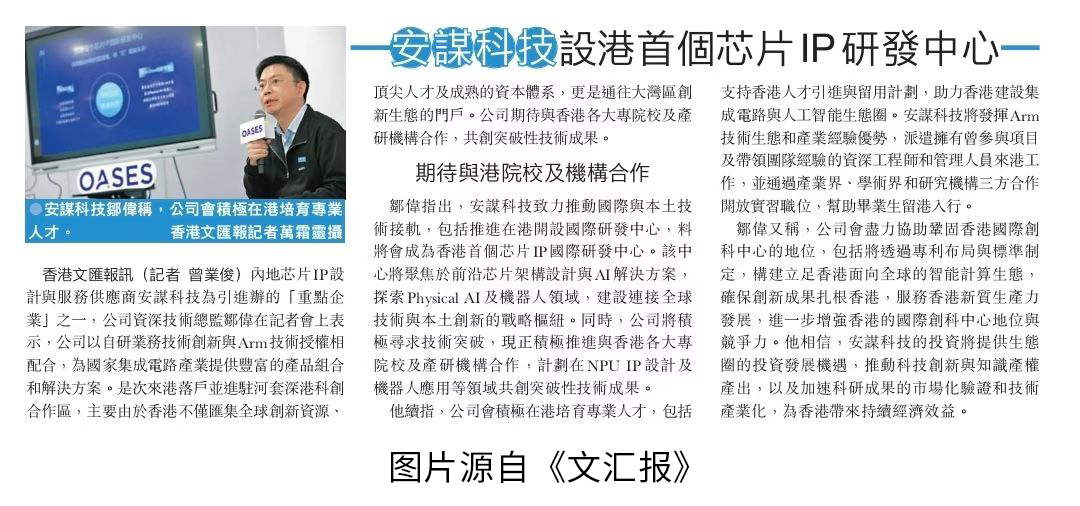 安謀科技設港首個芯片IP研發中心

OASES

OASES

●安謀科技鄒偉稱，公司會積極在港培育專業人才。 香港文匯報記者萬霜靈攝

香港文匯報訊（記者 曾業俊）內地芯片IP設計與服務供應商安謀科技為引進辦的「重點企業」之一，公司資深技術總監鄒偉在記者會上表示，公司以自研業務技術創新與Arm技術授權相配合，為國家集成電路產業提供豐富的產品組合和解決方案。是次來港落戶並進駐河套深港科創合作區，主要由於香港不僅匯集全球創新資源、頂尖人才及成熟的資本體系，更是通往大灣區創新生態的門戶。公司期待與香港各大專院校及產研機構合作，共創突破性技術成果。

期待與港院校及機構合作

鄒偉指出，安謀科技致力推動國際與本土技術接軌，包括推進在港開設國際研發中心，料將會成為香港首個芯片IP國際研發中心。該中心將聚焦於前沿芯片架構設計與AI解決方案，探索Physical AI及機器人領域，建設連接全球技術與本土創新的戰略樞紐。同時，公司將積極尋求技術突破，現正積極推進與香港各大專院校及產研機構合作，計劃在NPU IP設計及機器人應用等領域共創突破性技術成果。

他續指，公司會積極在港培育專業人才，包括支持香港人才引進與留用計劃，助力香港建設集成電路與人工智能生態圈。安謀科技將發揮Arm技術生態和產業經驗優勢，派遣擁有曾參與項目及帶領團隊經驗的資深工程師和管理人員來港工作，並通過產業界、學術界和研究機構三方合作開放實習職位，幫助畢業生留港入行。

鄒偉又稱，公司會盡力協助鞏固香港國際創科中心的地位，包括將透過專利布局與標準制定，構建立足香港面向全球的智能計算生態，確保創新成果扎根香港，服務香港新質生產力發展，進一步增強香港的國際創科中心地位與競爭力。他相信，安謀科技的投資將提供生態圈的投資發展機遇，推動科技創新與知識產權產出，以及加速科研成果的市場化驗證和技術產業化，為香港帶來持續經濟效益。

图片源自《文汇报》